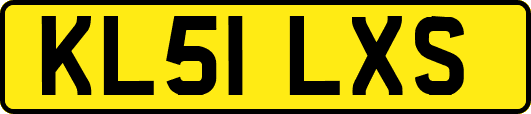 KL51 LXS